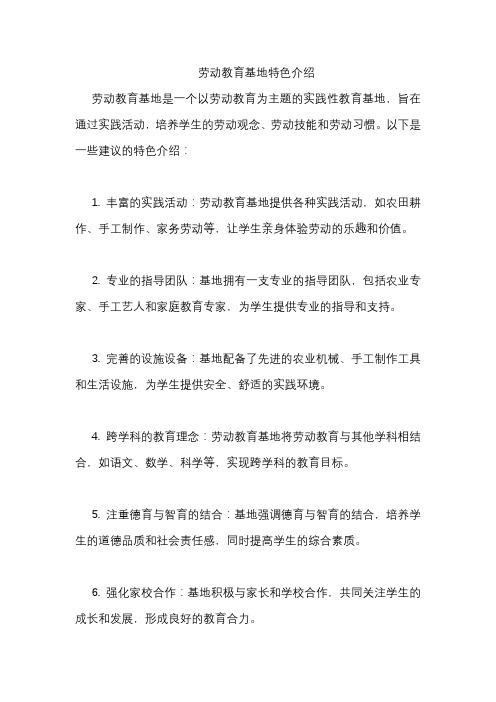 劳动教育基地特色介绍

劳动教育基地是一个以劳动教育为主题的实践性教育基地，旨在通过实践活动，培养学生的劳动观念、劳动技能和劳动习惯。以下是一些建议的特色介绍：

1. 丰富的实践活动：劳动教育基地提供各种实践活动，如农田耕作、手工制作、家务劳动等，让学生亲身体验劳动的乐趣和价值。

2. 专业的指导团队：基地拥有一支专业的指导团队，包括农业专家、手工艺人和家庭教育专家，为学生提供专业的指导和支持。

3. 完善的设施设备：基地配备了先进的农业机械、手工制作工具和生活设施，为学生提供安全、舒适的实践环境。

4. 跨学科的教育理念：劳动教育基地将劳动教育与其他学科相结合，如语文、数学、科学等，实现跨学科的教育目标。

5. 注重德育与智育的结合：基地强调德育与智育的结合，培养学生的道德品质和社会责任感，同时提高学生的综合素质。

6. 强化家校合作：基地积极与家长和学校合作，共同关注学生的成长和发展，形成良好的教育合力。